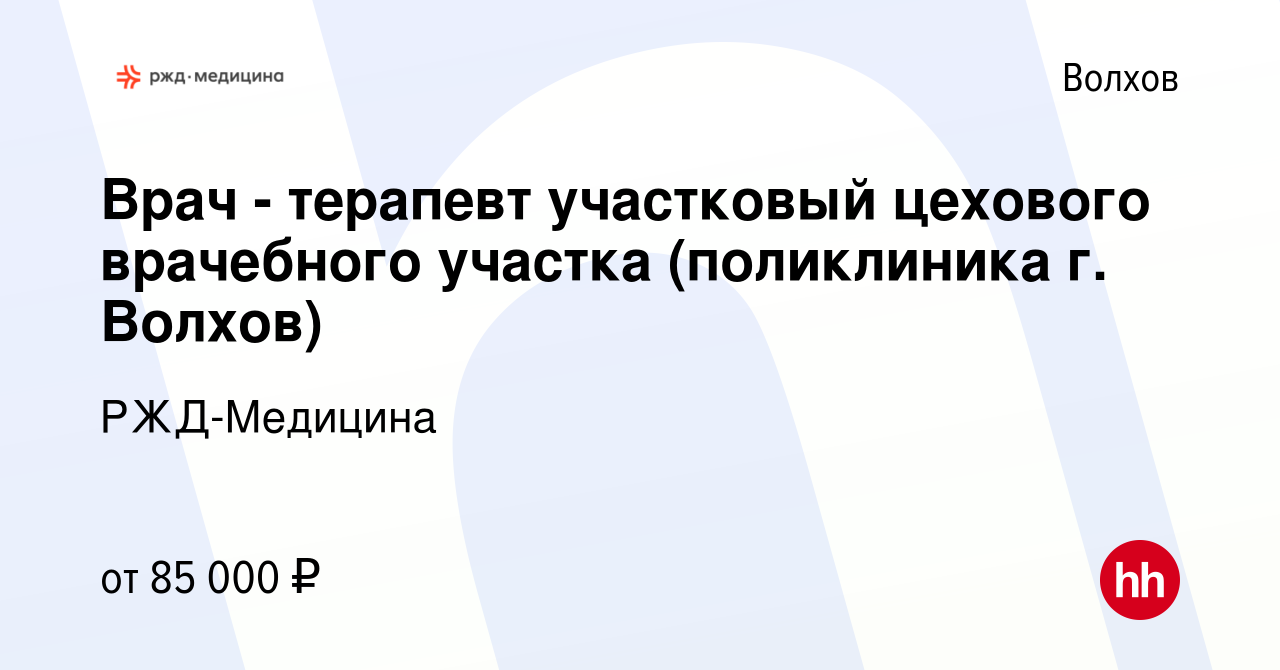 ржд·медицина

Волхов

Врач - терапевт участковый цехового врачебного участка (поликлиника г. Волхов)

РЖД-Медицина

от 85 000 ₽

hh